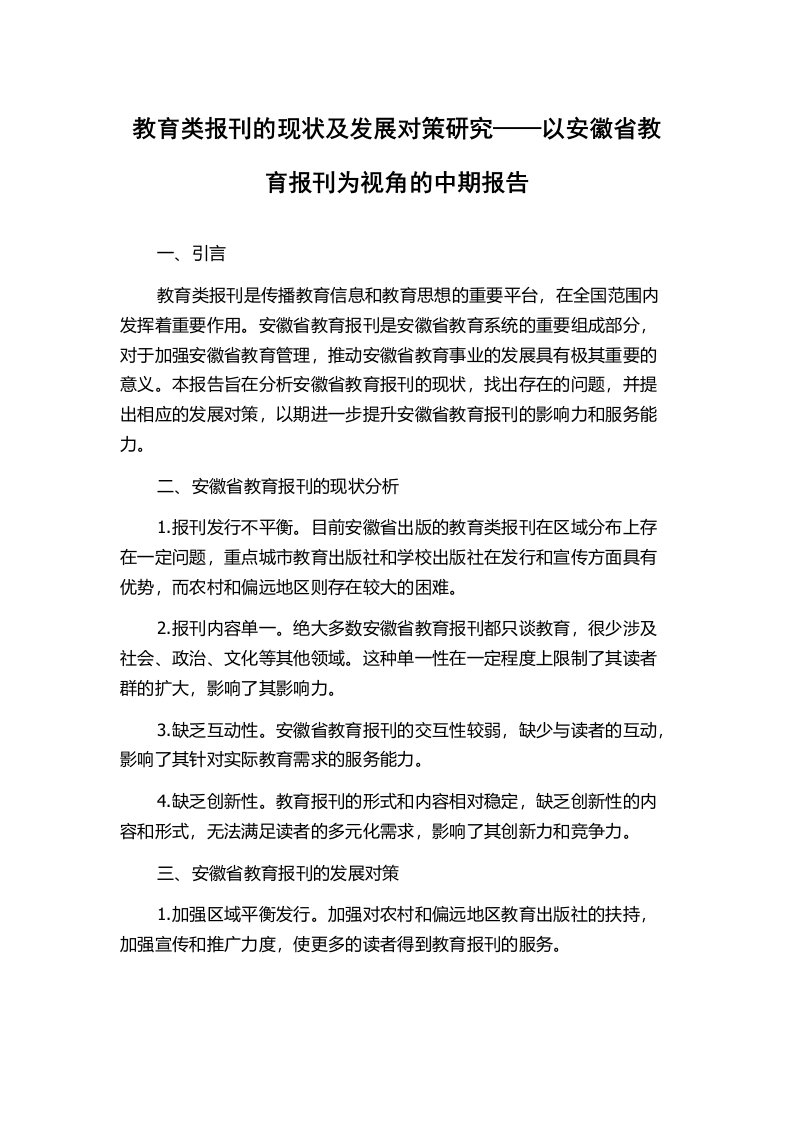 教育类报刊的现状及发展对策研究——以安徽省教育报刊为视角的中期报告

一、引言

教育类报刊是传播教育信息和教育思想的重要平台，在全国范围内发挥着重要作用。安徽省教育报刊是安徽省教育系统的重要组成部分，对于加强安徽省教育管理，推动安徽省教育事业的发展具有极其重要的意义。本报告旨在分析安徽省教育报刊的现状，找出存在的问题，并提出相应的发展对策，以期进一步提升安徽省教育报刊的影响力和服务能力。

二、安徽省教育报刊的现状分析

1.报刊发行不平衡。目前安徽省出版的教育类报刊在区域分布上存在一定问题，重点城市教育出版社和学校出版社在发行和宣传方面具有优势，而农村和偏远地区则存在较大的困难。

2.报刊内容单一。绝大多数安徽省教育报刊都只谈教育，很少涉及社会、政治、文化等其他领域。这种单一性在一定程度上限制了其读者群的扩大，影响了其影响力。

3.缺乏互动性。安徽省教育报刊的交互性较弱，缺少与读者的互动，影响了其针对实际教育需求的服务能力。

4.缺乏创新性。教育报刊的形式和内容相对稳定，缺乏创新性的内容和形式，无法满足读者的多元化需求，影响了其创新力和竞争力。

三、安徽省教育报刊的发展对策

1.加强区域平衡发行。加强对农村和偏远地区教育出版社的扶持，加强宣传和推广力度，使更多的读者得到教育报刊的服务。